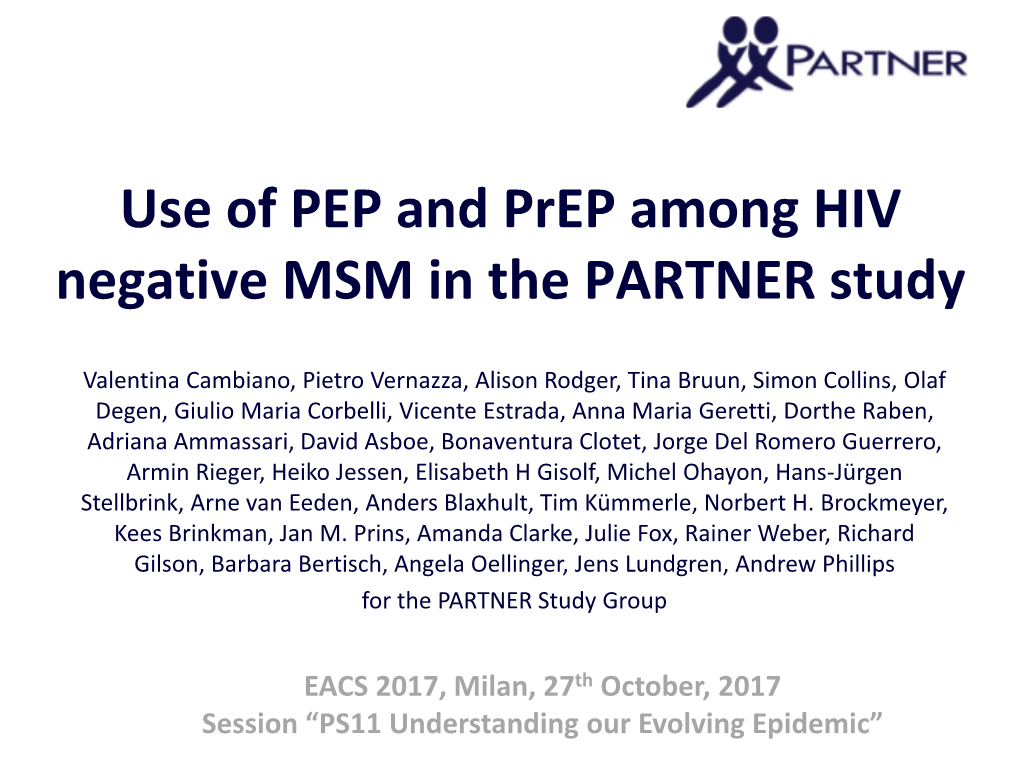 PARTNER

Use of PEP and PrEP among HIV negative MSM in the PARTNER study

Valentina Cambiano, Pietro Vernazza, Alison Rodger, Tina Bruun, Simon Collins, Olaf Degen, Giulio Maria Corbelli, Vicente Estrada, Anna Maria Geretti, Dorthe Raben, Adriana Ammassari, David Asboe, Bonaventura Clotet, Jorge Del Romero Guerrero, Armin Rieger, Heiko Jessen, Elisabeth H Gisolf, Michel Ohayon, Hans-Jürgen Stellbrink, Arne van Eeden, Anders Blaxhult, Tim Kümmerle, Norbert H. Brockmeyer, Kees Brinkman, Jan M. Prins, Amanda Clarke, Julie Fox, Rainer Weber, Richard Gilson, Barbara Bertisch, Angela Oellinger, Jens Lundgren, Andrew Phillips

for the PARTNER Study Group

EACS 2017, Milan, 27$^{th}$ October, 2017
Session “PS11 Understanding our Evolving Epidemic”